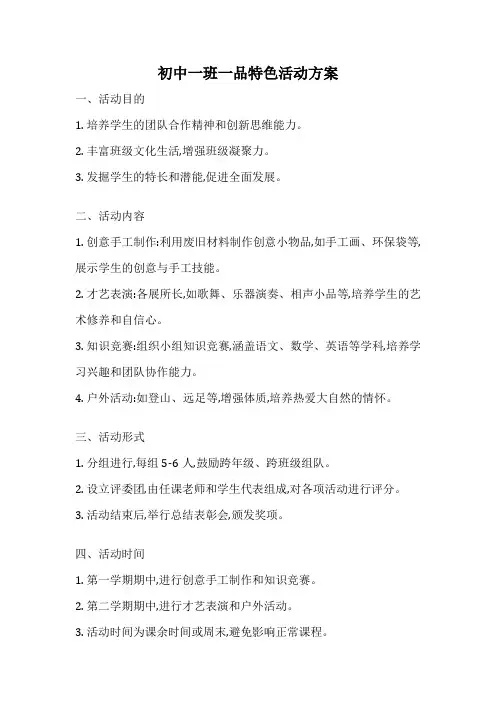 初中一班一品特色活动方案

一、活动目的

1. 培养学生的团队合作精神和创新思维能力。

2. 丰富班级文化生活,增强班级凝聚力。

3. 发掘学生的特长和潜能,促进全面发展。

二、活动内容

1. 创意手工制作:利用废旧材料制作创意小物品,如手工画、环保袋等,展示学生的创意与手工技能。

2. 才艺表演:各展所长,如歌舞、乐器演奏、相声小品等,培养学生的艺术修养和自信心。

3. 知识竞赛:组织小组知识竞赛,涵盖语文、数学、英语等学科,培养学习兴趣和团队协作能力。

4. 户外活动:如登山、远足等,增强体质,培养热爱大自然的情怀。

三、活动形式

1. 分组进行,每组 5-6 人,鼓励跨年级、跨班级组队。

2. 设立评委团,由任课老师和学生代表组成,对各项活动进行评分。

3. 活动结束后,举行总结表彰会,颁发奖项。

四、活动时间

1. 第一学期期中,进行创意手工制作和知识竞赛。

2. 第二学期期中,进行才艺表演和户外活动。

3. 活动时间为课余时间或周末,避免影响正常课程。